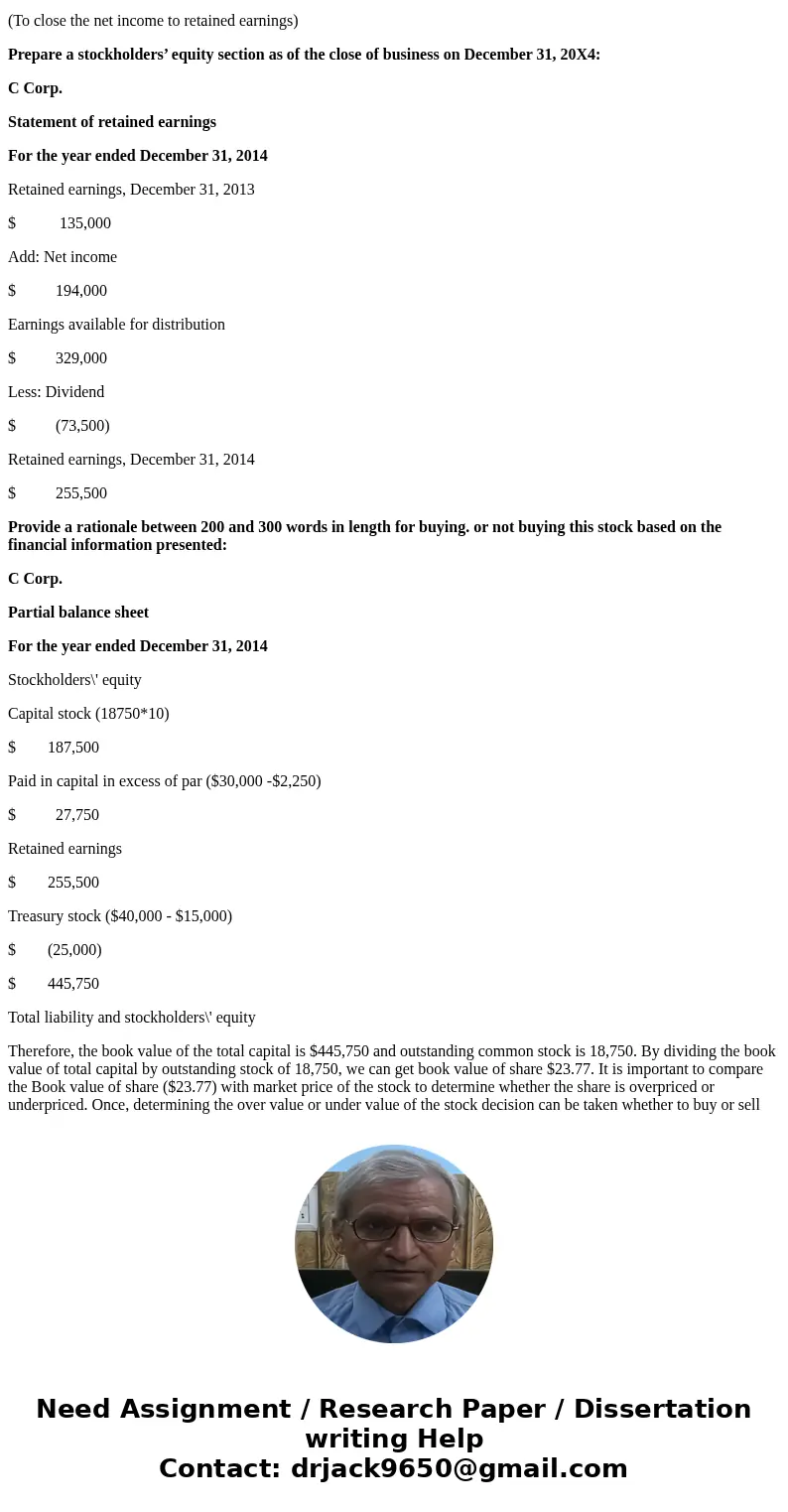 (To close the net income to retained earnings)

Prepare a stockholders’ equity section as of the close of business on December 31, 20X4:

C Corp.

Statement of retained earnings

For the year ended December 31, 2014

Retained earnings, December 31, 2013

$ 135,000

Add: Net income

$ 194,000

Earnings available for distribution

$ 329,000

Less: Dividend

$ (73,500)

Retained earnings, December 31, 2014

$ 255,500

Provide a rationale between 200 and 300 words in length for buying. or not buying this stock based on the financial information presented:

C Corp.

Partial balance sheet

For the year ended December 31, 2014

Stockholders\' equity

Capital stock (18750*10)

$ 187,500

Paid in capital in excess of par ($30,000 -$2,250)

$ 27,750

Retained earnings

$ 255,500

Treasury stock ($40,000 - $15,000)

$ (25,000)

$ 445,750

Total liability and stockholders\' equity

Therefore, the book value of the total capital is $445,750 and outstanding common stock is 18,750. By dividing the book value of total capital by outstanding stock of 18,750, we can get book value of share $23.77. It is important to compare the Book value of share ($23.77) with market price of the stock to determine whether the share is overpriced or underpriced. Once, determining the over value or under value of the stock decision can be taken whether to buy or sell

Need Assignment / Research Paper / Dissertation writing Help
Contact: drjack9650@gmail.com